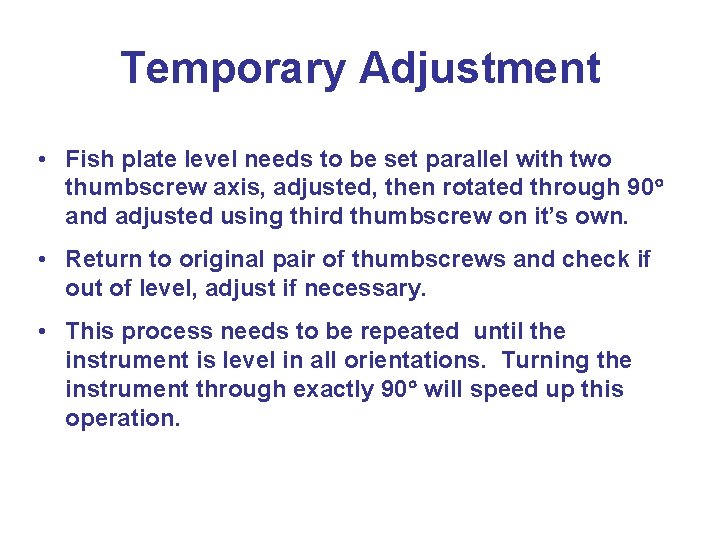 Temporary Adjustment

• Fish plate level needs to be set parallel with two thumbscrew axis, adjusted, then rotated through 90° and adjusted using third thumbscrew on it's own.

• Return to original pair of thumbscrews and check if out of level, adjust if necessary.

• This process needs to be repeated until the instrument is level in all orientations. Turning the instrument through exactly 90° will speed up this operation.